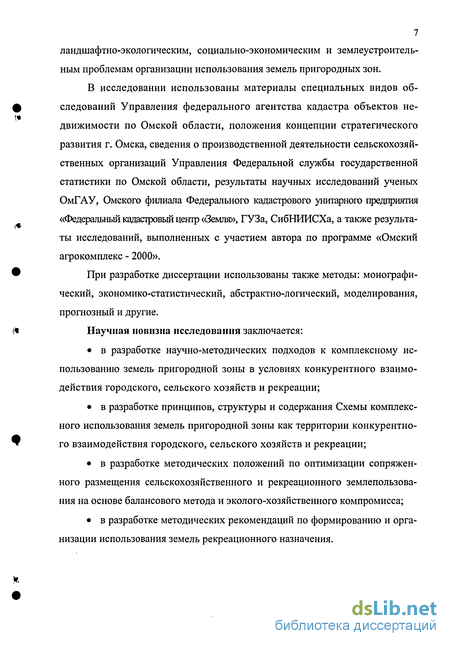 7

ландшафтно-экологическим, социально-экономическим и землеустроительным проблемам организации использования земель пригородных зон.

В исследовании использованы материалы специальных видов обследований Управления федерального агентства кадастра объектов недвижимости по Омской области, положения концепции стратегического развития г. Омска, сведения о производственной деятельности сельскохозяйственных организаций Управления Федеральной службы государственной статистики по Омской области, результаты научных исследований ученых ОмГАУ, Омского филиала Федерального кадастрового унитарного предприятия «Федеральный кадастровый центр «Земля», ГУЗа, СибНИИСХа, а также результаты исследований, выполненных с участием автора по программе «Омский агрокомплекс - 2000».

При разработке диссертации использованы также методы: монографический, экономико-статистический, абстрактно-логический, моделирования, прогнозный и другие.

Научная новизна исследования заключается:

• в разработке научно-методических подходов к комплексному использованию земель пригородной зоны в условиях конкурентного взаимодействия городского, сельского хозяйств и рекреации;

• в разработке принципов, структуры и содержания Схемы комплексного использования земель пригородной зоны как территории конкурентного взаимодействия городского, сельского хозяйств и рекреации;

• в разработке методических положений по оптимизации сопряженного размещения сельскохозяйственного и рекреационного землепользования на основе балансового метода и эколого-хозяйственного компромисса;

• в разработке методических рекомендаций по формированию и организации использования земель рекреационного назначения.

dsLib.net
библиотека диссертаций